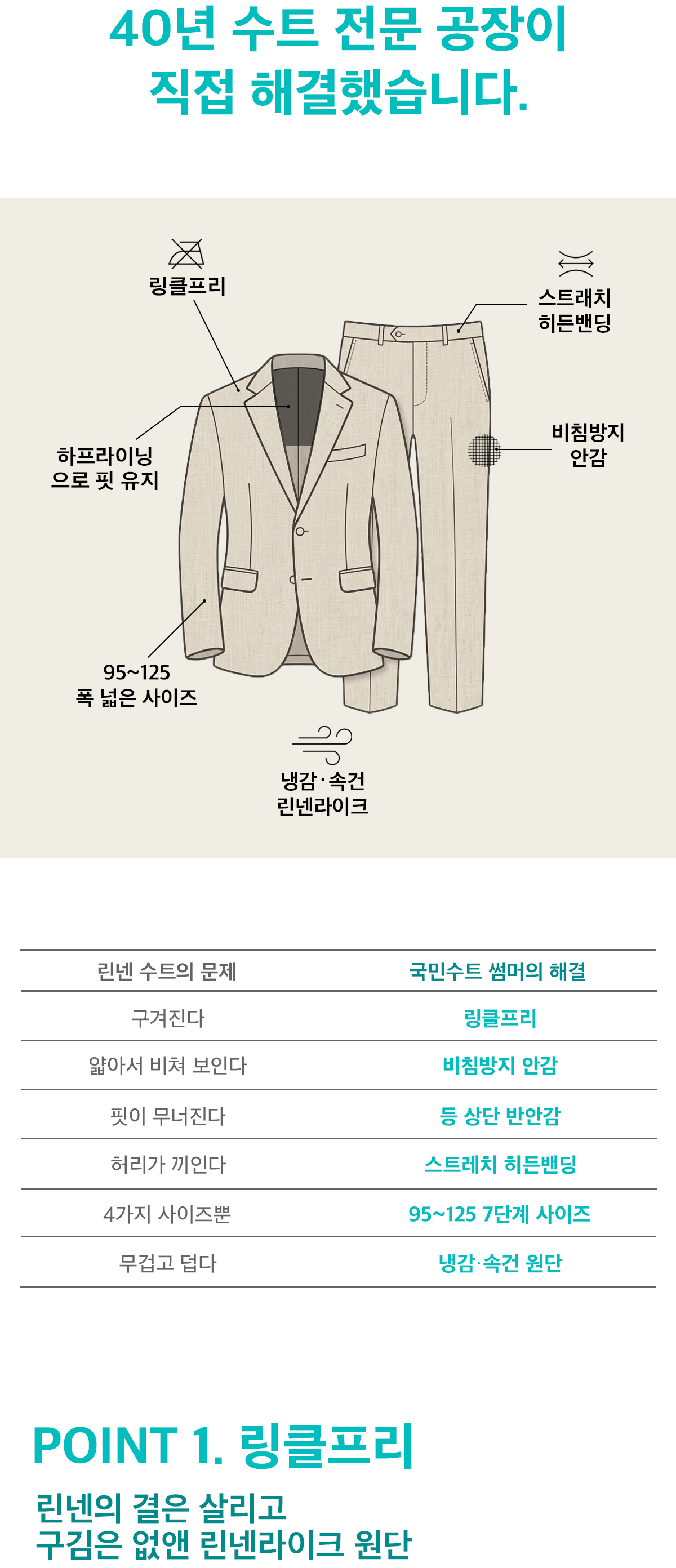 40년 수트 전문 공장이
직접 해결했습니다.

링클프리

스트래치
히든밴딩

하프라이닝
으로 핏 유지

비침방지
안감

95~125
폭 넓은 사이즈

냉감·속건
린넨라이크

| 린넨 수트의 문제 | 국민수트 썸머의 해결 |
|---|---|
| 구겨진다 | 링클프리 |
| 얇아서 비쳐 보인다 | 비침방지 안감 |
| 핏이 무너진다 | 등 상단 반안감 |
| 허리가 끼인다 | 스트레치 히든밴딩 |
| 4가지 사이즈뿐 | 95~125 7단계 사이즈 |
| 무겁고 덥다 | 냉감·속건 원단 |

POINT 1. 링클프리

린넨의 결은 살리고
구김은 없앤 린넨라이크 원단